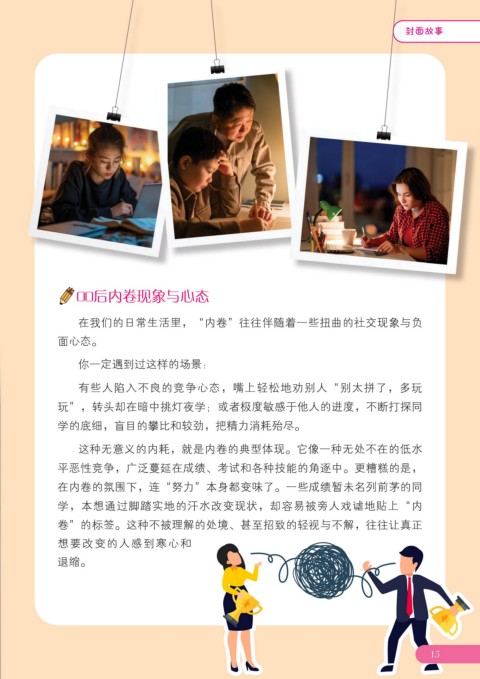 封面故事

00后内卷现象与心态

在我们的日常生活里，“内卷”往往伴随着一些扭曲的社交现象与负面心态。

你一定遇到过这样的场景：

有些人陷入不良的竞争心态，嘴上轻松地劝别人“别太拼了，多玩玩”，转头却在暗中挑灯夜学；或者极度敏感于他人的进度，不断打探同学的底细，盲目的攀比和较劲，把精力消耗殆尽。

这种无意义的内耗，就是内卷的典型体现。它像一种无处不在的低水平恶性竞争，广泛蔓延在成绩、考试和各种技能的角逐中。更糟糕的是，在内卷的氛围下，连“努力”本身都变味了。一些成绩暂未名列前茅的同学，本想通过脚踏实地的汗水改变现状，却容易被旁人戏谑地贴上“内卷”的标签。这种不被理解的处境、甚至招致的轻视与不解，往往让真正想要改变的人感到寒心和退缩。

15